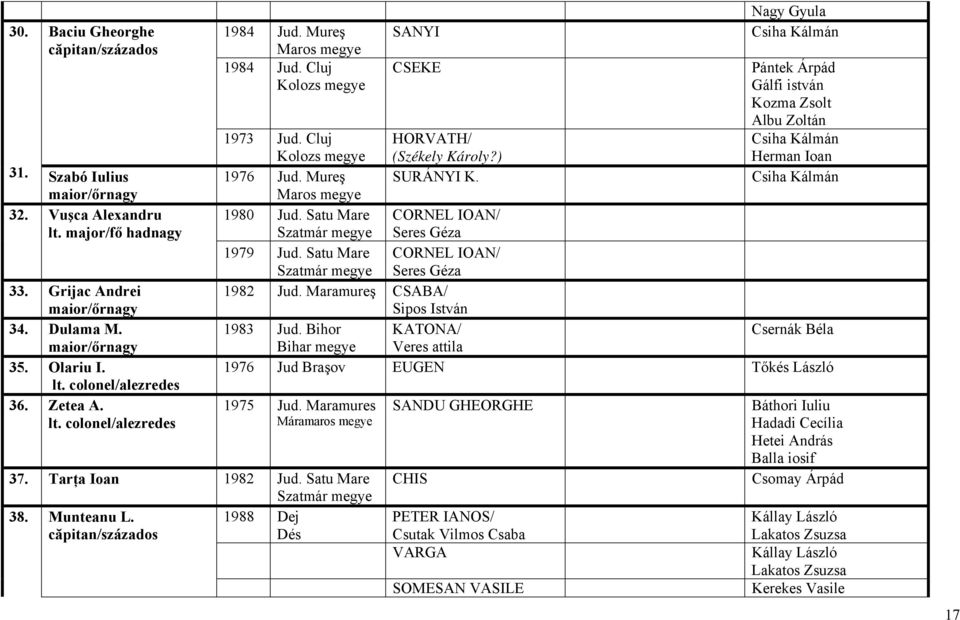 | | | | | | |
|---|---|---|---|---|---|
| | | | | | Nagy Gyula |
| 30. | Baciu Gheorghe căpitan/százados | 1984 | Jud. Mureş Maros megye | SANYI | Csiha Kálmán |
| | | 1984 | Jud. Cluj Kolozs megye | CSEKE | Pántek Árpád Gálfi istván Kozma Zsolt Albu Zoltán |
| | | 1973 | Jud. Cluj Kolozs megye | HORVATH/ (Székely Károly?) | Csiha Kálmán Herman Ioan |
| 31. | Szabó Iulius maior/őrnagy | 1976 | Jud. Mureş Maros megye | SURÁNYI K. | Csiha Kálmán |
| 32. | Vuşca Alexandru lt. major/fő hadnagy | 1980 | Jud. Satu Mare Szatmár megye | CORNEL IOAN/ Seres Géza | |
| | | 1979 | Jud. Satu Mare Szatmár megye | CORNEL IOAN/ Seres Géza | |
| 33. | Grijac Andrei maior/őrnagy | 1982 | Jud. Maramureş | CSABA/ Sipos István | |
| 34. | Dulama M. maior/őrnagy | 1983 | Jud. Bihor Bihar megye | KATONA/ Veres attila | Csernák Béla |
| 35. | Olariu I. lt. colonel/alezredes | 1976 | Jud Braşov | EUGEN | Tőkés László |
| 36. | Zetea A. lt. colonel/alezredes | 1975 | Jud. Maramures Máramaros megye | SANDU GHEORGHE | Báthori Iuliu Hadadi Cecília Hetei András Balla iosif |
| 37. | Tarţa Ioan | 1982 | Jud. Satu Mare Szatmár megye | CHIS | Csomay Árpád |
| 38. | Munteanu L. căpitan/százados | 1988 | Dej Dés | PETER IANOS/ Csutak Vilmos Csaba | Kállay László Lakatos Zsuzsa |
| | | | | VARGA | Kállay László Lakatos Zsuzsa |
| | | | | SOMESAN VASILE | Kerekes Vasile |

17